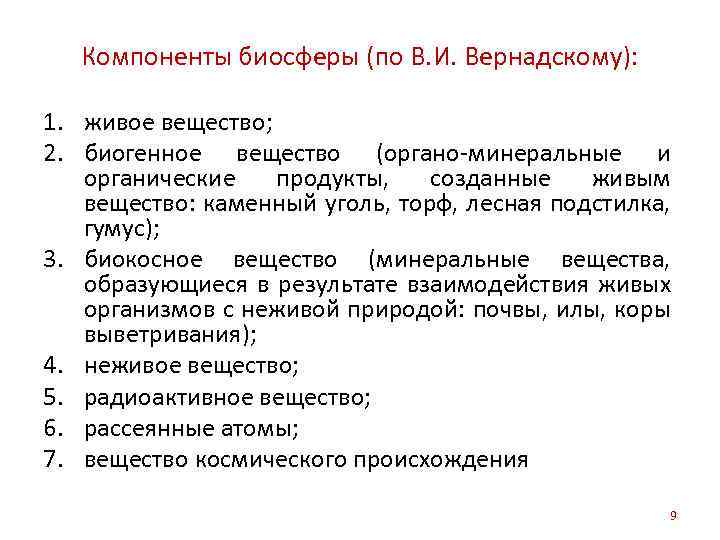 Компоненты биосферы (по В.И. Вернадскому):

1. живое вещество;
2. биогенное вещество (органо-минеральные и органические продукты, созданные живым вещество: каменный уголь, торф, лесная подстилка, гумус);
3. биокосное вещество (минеральные вещества, образующиеся в результате взаимодействия живых организмов с неживой природой: почвы, илы, коры выветривания);
4. неживое вещество;
5. радиоактивное вещество;
6. рассеянные атомы;
7. вещество космического происхождения

9